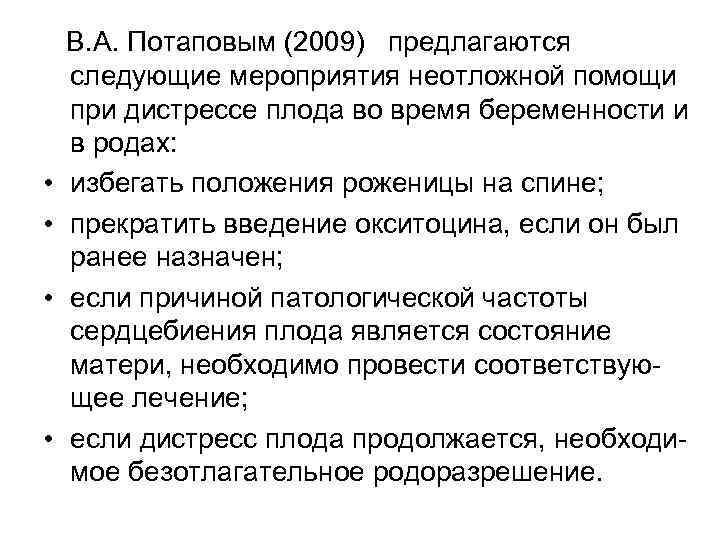 В.А. Потаповым (2009) предлагаются следующие мероприятия неотложной помощи при дистрессе плода во время беременности и в родах:

• избегать положения роженицы на спине;
• прекратить введение окситоцина, если он был ранее назначен;
• если причиной патологической частоты сердцебиения плода является состояние матери, необходимо провести соответствующее лечение;
• если дистресс плода продолжается, необходимое безотлагательное родоразрешение.